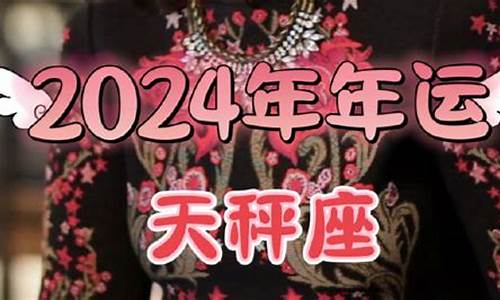 2024年年运

天秤座